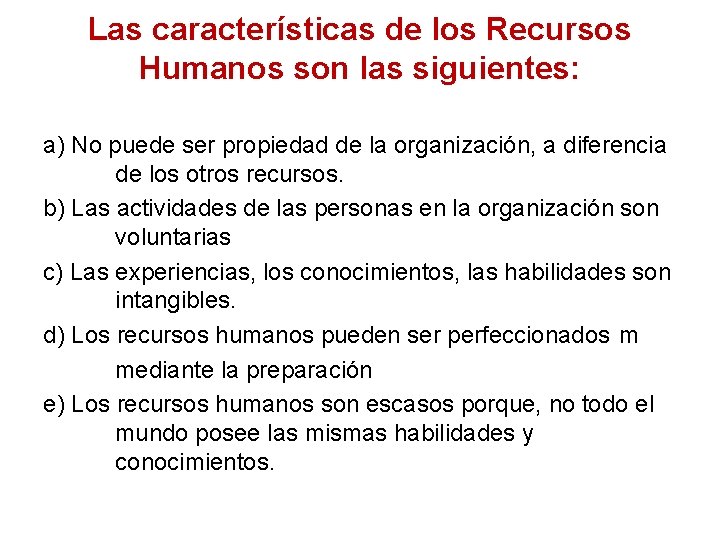 Las características de los Recursos Humanos son las siguientes:

a) No puede ser propiedad de la organización, a diferencia de los otros recursos.

b) Las actividades de las personas en la organización son voluntarias

c) Las experiencias, los conocimientos, las habilidades son intangibles.

d) Los recursos humanos pueden ser perfeccionados m mediante la preparación

e) Los recursos humanos son escasos porque, no todo el mundo posee las mismas habilidades y conocimientos.